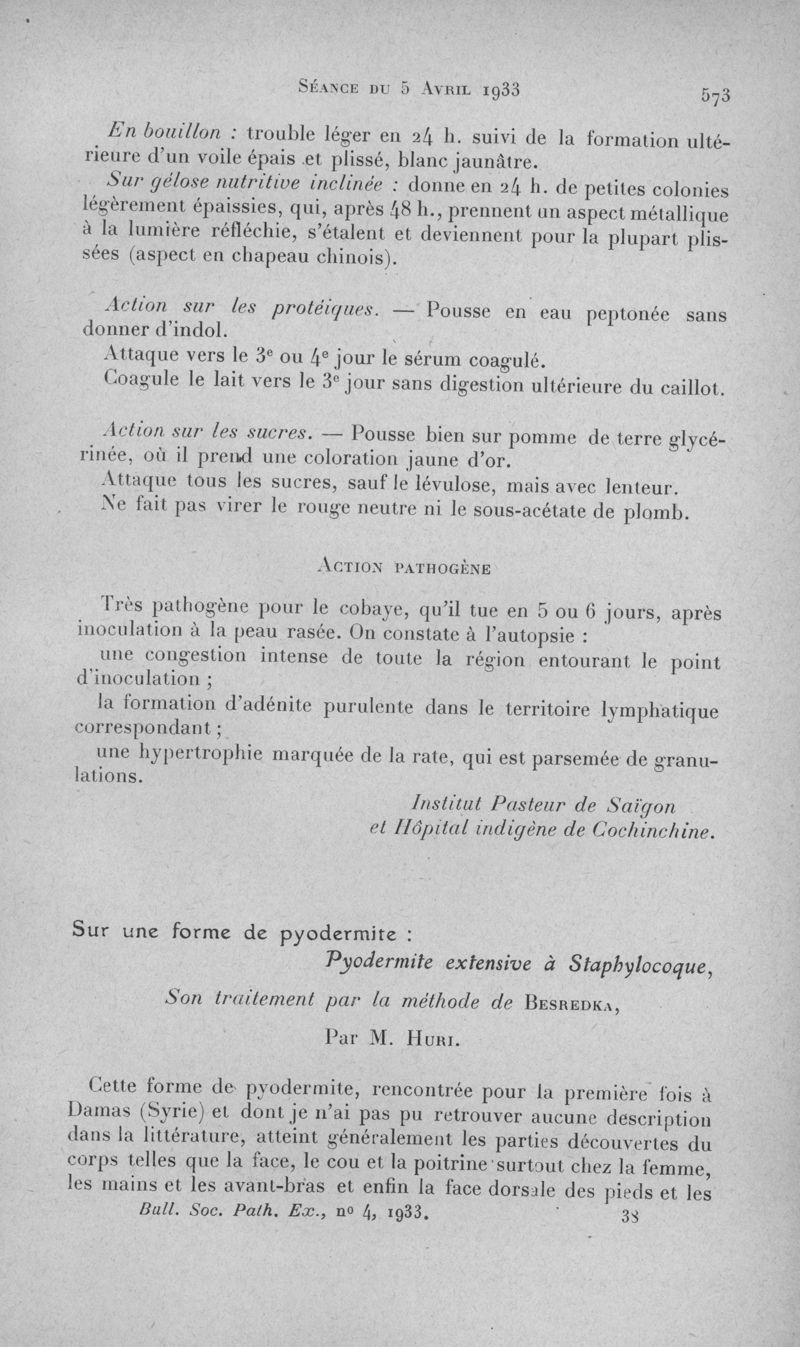 Séance du 5 Avril 1933 573

En bouillon : trouble léger en 24 h. suivi de la formation ultérieure d'un voile épais et plissé, blanc jaunâtre.

Sur gélose nutritive inclinée : donne en 24 h. de petites colonies légèrement épaissies, qui, après 48 h., prennent un aspect métallique à la lumière réfléchie, s'étalent et deviennent pour la plupart plissées (aspect en chapeau chinois).

Action sur les protéiques. — Pousse en eau peptonée sans donner d'indol.

Attaque vers le 3e ou 4e jour le sérum coagulé.

Coagule le lait vers le 3e jour sans digestion ultérieure du caillot.

Action sur les sucres. — Pousse bien sur pomme de terre glycérinée, où il prend une coloration jaune d'or.

Attaque tous les sucres, sauf le lévulose, mais avec lenteur.

Ne fait pas virer le rouge neutre ni le sous-acétate de plomb.

Action pathogène

Très pathogène pour le cobaye, qu'il tue en 5 ou 6 jours, après inoculation à la peau rasée. On constate à l'autopsie :

une congestion intense de toute la région entourant le point d'inoculation ;

la formation d'adénite purulente dans le territoire lymphatique correspondant ;

une hypertrophie marquée de la rate, qui est parsemée de granulations.

Institut Pasteur de Saïgon
et Hôpital indigène de Cochinchine.

Sur une forme de pyodermite :
Pyodermite extensive à Staphylocoque,
Son traitement par la méthode de Besredka,
Par M. Huri.

Cette forme de pyodermite, rencontrée pour la première fois à Damas (Syrie) et dont je n'ai pas pu retrouver aucune description dans la littérature, atteint généralement les parties découvertes du corps telles que la face, le cou et la poitrine surtout chez la femme, les mains et les avant-bras et enfin la face dorsale des pieds et les

Bull. Soc. Path. Ex., no 4, 1933. 38